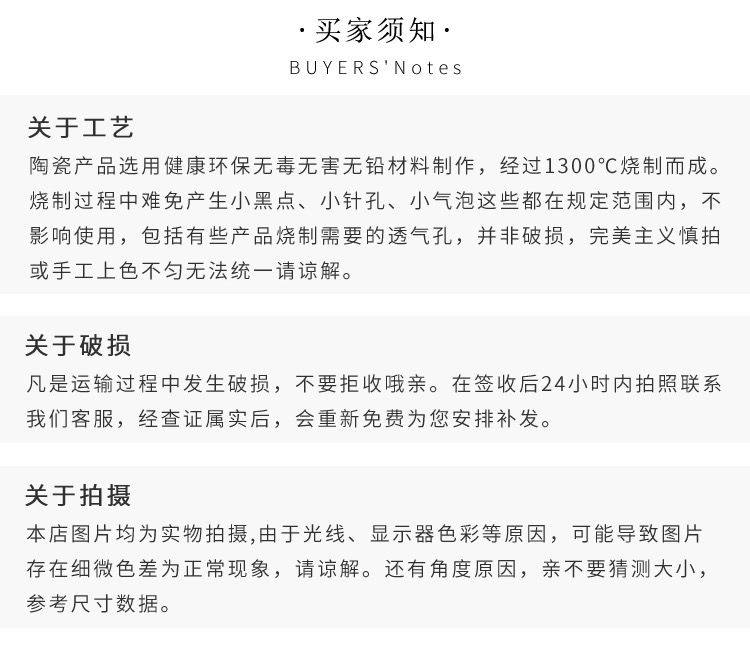 ·买家须知·
BUYERS'Notes

关于工艺
陶瓷产品选用健康环保无毒无害无铅材料制作，经过1300℃烧制而成。烧制过程中难免产生小黑点、小针孔、小气泡这些都在规定范围内，不影响使用，包括有些产品烧制需要的透气孔，并非破损，完美主义慎拍或手工上色不匀无法统一请谅解。

关于破损
凡是运输过程中发生破损，不要拒收哦亲。在签收后24小时内拍照联系我们客服，经查证属实后，会重新免费为您安排补发。

关于拍摄
本店图片均为实物拍摄,由于光线、显示器色彩等原因，可能导致图片存在细微色差为正常现象，请谅解。还有角度原因，亲不要猜测大小，参考尺寸数据。